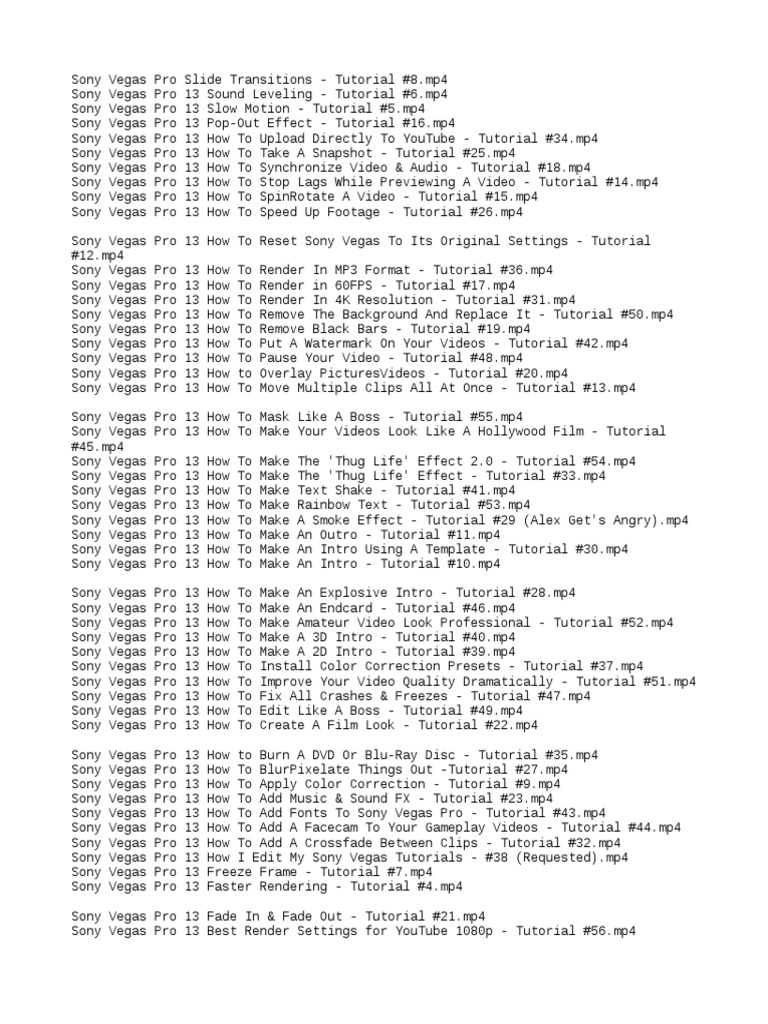 Sony Vegas Pro Slide Transitions - Tutorial #8.mp4
Sony Vegas Pro 13 Sound Leveling - Tutorial #6.mp4
Sony Vegas Pro 13 Slow Motion - Tutorial #5.mp4
Sony Vegas Pro 13 Pop-Out Effect - Tutorial #16.mp4
Sony Vegas Pro 13 How To Upload Directly To YouTube - Tutorial #34.mp4
Sony Vegas Pro 13 How To Take A Snapshot - Tutorial #25.mp4
Sony Vegas Pro 13 How To Synchronize Video & Audio - Tutorial #18.mp4
Sony Vegas Pro 13 How To Stop Lags While Previewing A Video - Tutorial #14.mp4
Sony Vegas Pro 13 How To SpinRotate A Video - Tutorial #15.mp4
Sony Vegas Pro 13 How To Speed Up Footage - Tutorial #26.mp4

Sony Vegas Pro 13 How To Reset Sony Vegas To Its Original Settings - Tutorial #12.mp4
Sony Vegas Pro 13 How To Render In MP3 Format - Tutorial #36.mp4
Sony Vegas Pro 13 How To Render in 60FPS - Tutorial #17.mp4
Sony Vegas Pro 13 How To Render In 4K Resolution - Tutorial #31.mp4
Sony Vegas Pro 13 How To Remove The Background And Replace It - Tutorial #50.mp4
Sony Vegas Pro 13 How To Remove Black Bars - Tutorial #19.mp4
Sony Vegas Pro 13 How To Put A Watermark On Your Videos - Tutorial #42.mp4
Sony Vegas Pro 13 How To Pause Your Video - Tutorial #48.mp4
Sony Vegas Pro 13 How to Overlay PicturesVideos - Tutorial #20.mp4
Sony Vegas Pro 13 How To Move Multiple Clips All At Once - Tutorial #13.mp4

Sony Vegas Pro 13 How To Mask Like A Boss - Tutorial #55.mp4
Sony Vegas Pro 13 How To Make Your Videos Look Like A Hollywood Film - Tutorial #45.mp4
Sony Vegas Pro 13 How To Make The 'Thug Life' Effect 2.0 - Tutorial #54.mp4
Sony Vegas Pro 13 How To Make The 'Thug Life' Effect - Tutorial #33.mp4
Sony Vegas Pro 13 How To Make Text Shake - Tutorial #41.mp4
Sony Vegas Pro 13 How To Make Rainbow Text - Tutorial #53.mp4
Sony Vegas Pro 13 How To Make A Smoke Effect - Tutorial #29 (Alex Get's Angry).mp4
Sony Vegas Pro 13 How To Make An Outro - Tutorial #11.mp4
Sony Vegas Pro 13 How To Make An Intro Using A Template - Tutorial #30.mp4
Sony Vegas Pro 13 How To Make An Intro - Tutorial #10.mp4

Sony Vegas Pro 13 How To Make An Explosive Intro - Tutorial #28.mp4
Sony Vegas Pro 13 How To Make An Endcard - Tutorial #46.mp4
Sony Vegas Pro 13 How To Make Amateur Video Look Professional - Tutorial #52.mp4
Sony Vegas Pro 13 How To Make A 3D Intro - Tutorial #40.mp4
Sony Vegas Pro 13 How To Make A 2D Intro - Tutorial #39.mp4
Sony Vegas Pro 13 How To Install Color Correction Presets - Tutorial #37.mp4
Sony Vegas Pro 13 How To Improve Your Video Quality Dramatically - Tutorial #51.mp4
Sony Vegas Pro 13 How To Fix All Crashes & Freezes - Tutorial #47.mp4
Sony Vegas Pro 13 How To Edit Like A Boss - Tutorial #49.mp4
Sony Vegas Pro 13 How To Create A Film Look - Tutorial #22.mp4

Sony Vegas Pro 13 How to Burn A DVD Or Blu-Ray Disc - Tutorial #35.mp4
Sony Vegas Pro 13 How To BlurPixelate Things Out -Tutorial #27.mp4
Sony Vegas Pro 13 How To Apply Color Correction - Tutorial #9.mp4
Sony Vegas Pro 13 How To Add Music & Sound FX - Tutorial #23.mp4
Sony Vegas Pro 13 How To Add Fonts To Sony Vegas Pro - Tutorial #43.mp4
Sony Vegas Pro 13 How To Add A Facecam To Your Gameplay Videos - Tutorial #44.mp4
Sony Vegas Pro 13 How To Add A Crossfade Between Clips - Tutorial #32.mp4
Sony Vegas Pro 13 How I Edit My Sony Vegas Tutorials - #38 (Requested).mp4
Sony Vegas Pro 13 Freeze Frame - Tutorial #7.mp4
Sony Vegas Pro 13 Faster Rendering - Tutorial #4.mp4

Sony Vegas Pro 13 Fade In & Fade Out - Tutorial #21.mp4
Sony Vegas Pro 13 Best Render Settings for YouTube 1080p - Tutorial #56.mp4